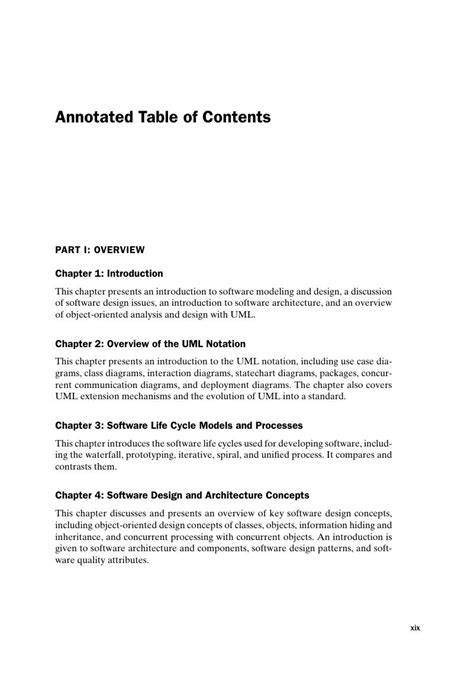 Annotated Table of Contents

PART I: OVERVIEW

Chapter 1: Introduction

This chapter presents an introduction to software modeling and design, a discussion of software design issues, an introduction to software architecture, and an overview of object-oriented analysis and design with UML.

Chapter 2: Overview of the UML Notation

This chapter presents an introduction to the UML notation, including use case diagrams, class diagrams, interaction diagrams, statechart diagrams, packages, concurrent communication diagrams, and deployment diagrams. The chapter also covers UML extension mechanisms and the evolution of UML into a standard.

Chapter 3: Software Life Cycle Models and Processes

This chapter introduces the software life cycles used for developing software, including the waterfall, prototyping, iterative, spiral, and unified process. It compares and contrasts them.

Chapter 4: Software Design and Architecture Concepts

This chapter discusses and presents an overview of key software design concepts, including object-oriented design concepts of classes, objects, information hiding and inheritance, and concurrent processing with concurrent objects. An introduction is given to software architecture and components, software design patterns, and software quality attributes.

xix